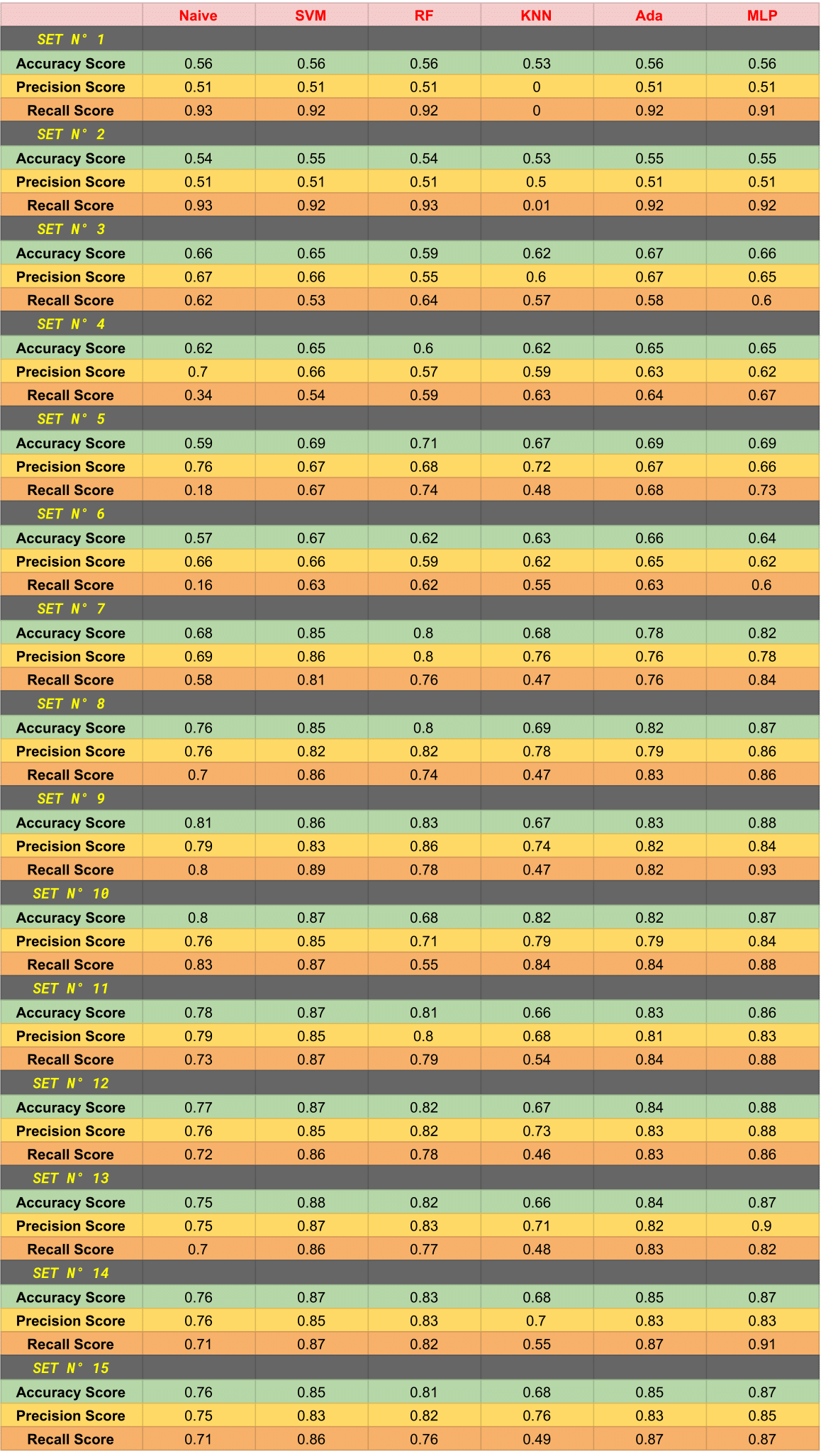 |  | Naive | SVM | RF | KNN | Ada | MLP |
|---|---|---|---|---|---|---|
| SET N° 1 |  |  |  |  |  |  |
| Accuracy Score | 0.56 | 0.56 | 0.56 | 0.53 | 0.56 | 0.56 |
| Precision Score | 0.51 | 0.51 | 0.51 | 0 | 0.51 | 0.51 |
| Recall Score | 0.93 | 0.92 | 0.92 | 0 | 0.92 | 0.91 |
| SET N° 2 |  |  |  |  |  |  |
| Accuracy Score | 0.54 | 0.55 | 0.54 | 0.53 | 0.55 | 0.55 |
| Precision Score | 0.51 | 0.51 | 0.51 | 0.5 | 0.51 | 0.51 |
| Recall Score | 0.93 | 0.92 | 0.93 | 0.01 | 0.92 | 0.92 |
| SET N° 3 |  |  |  |  |  |  |
| Accuracy Score | 0.66 | 0.65 | 0.59 | 0.62 | 0.67 | 0.66 |
| Precision Score | 0.67 | 0.66 | 0.55 | 0.6 | 0.67 | 0.65 |
| Recall Score | 0.62 | 0.53 | 0.64 | 0.57 | 0.58 | 0.6 |
| SET N° 4 |  |  |  |  |  |  |
| Accuracy Score | 0.62 | 0.65 | 0.6 | 0.62 | 0.65 | 0.65 |
| Precision Score | 0.7 | 0.66 | 0.57 | 0.59 | 0.63 | 0.62 |
| Recall Score | 0.34 | 0.54 | 0.59 | 0.63 | 0.64 | 0.67 |
| SET N° 5 |  |  |  |  |  |  |
| Accuracy Score | 0.59 | 0.69 | 0.71 | 0.67 | 0.69 | 0.69 |
| Precision Score | 0.76 | 0.67 | 0.68 | 0.72 | 0.67 | 0.66 |
| Recall Score | 0.18 | 0.67 | 0.74 | 0.48 | 0.68 | 0.73 |
| SET N° 6 |  |  |  |  |  |  |
| Accuracy Score | 0.57 | 0.67 | 0.62 | 0.63 | 0.66 | 0.64 |
| Precision Score | 0.66 | 0.66 | 0.59 | 0.62 | 0.65 | 0.62 |
| Recall Score | 0.16 | 0.63 | 0.62 | 0.55 | 0.63 | 0.6 |
| SET N° 7 |  |  |  |  |  |  |
| Accuracy Score | 0.68 | 0.85 | 0.8 | 0.68 | 0.78 | 0.82 |
| Precision Score | 0.69 | 0.86 | 0.8 | 0.76 | 0.76 | 0.78 |
| Recall Score | 0.58 | 0.81 | 0.76 | 0.47 | 0.76 | 0.84 |
| SET N° 8 |  |  |  |  |  |  |
| Accuracy Score | 0.76 | 0.85 | 0.8 | 0.69 | 0.82 | 0.87 |
| Precision Score | 0.76 | 0.82 | 0.82 | 0.78 | 0.79 | 0.86 |
| Recall Score | 0.7 | 0.86 | 0.74 | 0.47 | 0.83 | 0.86 |
| SET N° 9 |  |  |  |  |  |  |
| Accuracy Score | 0.81 | 0.86 | 0.83 | 0.67 | 0.83 | 0.88 |
| Precision Score | 0.79 | 0.83 | 0.86 | 0.74 | 0.82 | 0.84 |
| Recall Score | 0.8 | 0.89 | 0.78 | 0.47 | 0.82 | 0.93 |
| SET N° 10 |  |  |  |  |  |  |
| Accuracy Score | 0.8 | 0.87 | 0.68 | 0.82 | 0.82 | 0.87 |
| Precision Score | 0.76 | 0.85 | 0.71 | 0.79 | 0.79 | 0.84 |
| Recall Score | 0.83 | 0.87 | 0.55 | 0.84 | 0.84 | 0.88 |
| SET N° 11 |  |  |  |  |  |  |
| Accuracy Score | 0.78 | 0.87 | 0.81 | 0.66 | 0.83 | 0.86 |
| Precision Score | 0.79 | 0.85 | 0.8 | 0.68 | 0.81 | 0.83 |
| Recall Score | 0.73 | 0.87 | 0.79 | 0.54 | 0.84 | 0.88 |
| SET N° 12 |  |  |  |  |  |  |
| Accuracy Score | 0.77 | 0.87 | 0.82 | 0.67 | 0.84 | 0.88 |
| Precision Score | 0.76 | 0.85 | 0.82 | 0.73 | 0.83 | 0.88 |
| Recall Score | 0.72 | 0.86 | 0.78 | 0.46 | 0.83 | 0.86 |
| SET N° 13 |  |  |  |  |  |  |
| Accuracy Score | 0.75 | 0.88 | 0.82 | 0.66 | 0.84 | 0.87 |
| Precision Score | 0.75 | 0.87 | 0.83 | 0.71 | 0.82 | 0.9 |
| Recall Score | 0.7 | 0.86 | 0.77 | 0.48 | 0.83 | 0.82 |
| SET N° 14 |  |  |  |  |  |  |
| Accuracy Score | 0.76 | 0.87 | 0.83 | 0.68 | 0.85 | 0.87 |
| Precision Score | 0.76 | 0.85 | 0.83 | 0.7 | 0.83 | 0.83 |
| Recall Score | 0.71 | 0.87 | 0.82 | 0.55 | 0.87 | 0.91 |
| SET N° 15 |  |  |  |  |  |  |
| Accuracy Score | 0.76 | 0.85 | 0.81 | 0.68 | 0.85 | 0.87 |
| Precision Score | 0.75 | 0.83 | 0.82 | 0.76 | 0.83 | 0.85 |
| Recall Score | 0.71 | 0.86 | 0.76 | 0.49 | 0.87 | 0.87 |